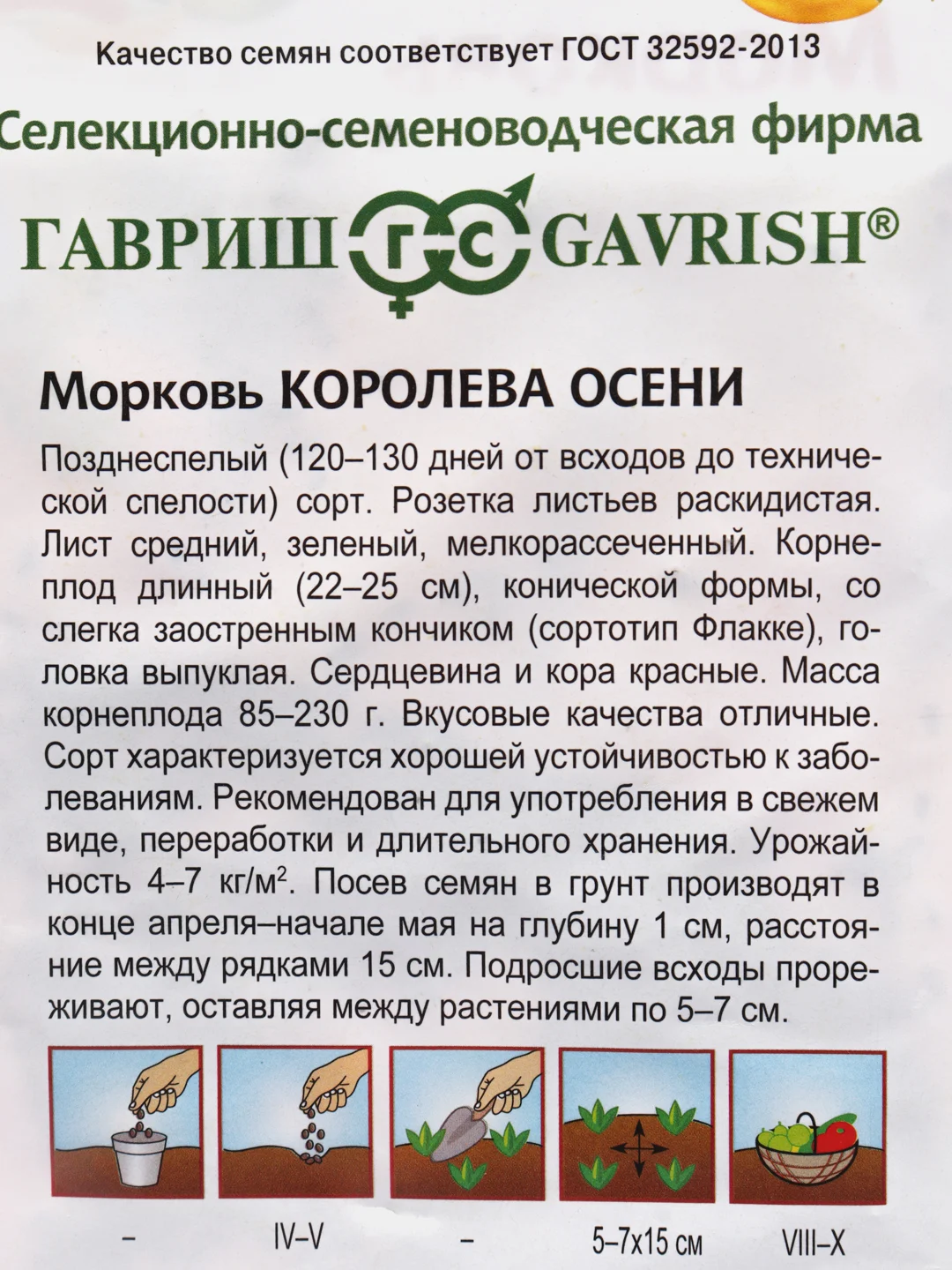 Качество семян соответствует ГОСТ 32592-2013

Селекционно-семеноводческая фирма

ГАВРИШ ГС GAVRISH®

Морковь КОРОЛЕВА ОСЕНИ

Позднеспелый (120–130 дней от всходов до технической спелости) сорт. Розетка листьев раскидистая. Лист средний, зеленый, мелкорассеченный. Корнеплод длинный (22–25 см), конической формы, со слегка заостренным кончиком (сортотип Флакке), головка выпуклая. Сердцевина и кора красные. Масса корнеплода 85–230 г. Вкусовые качества отличные. Сорт характеризуется хорошей устойчивостью к заболеваниям. Рекомендован для употребления в свежем виде, переработки и длительного хранения. Урожайность 4–7 кг/м$^2$. Посев семян в грунт производят в конце апреля–начале мая на глубину 1 см, расстояние между рядками 15 см. Подросшие всходы прореживают, оставляя между растениями по 5–7 см.

–

IV–V

–

5–7х15 см

VIII–X